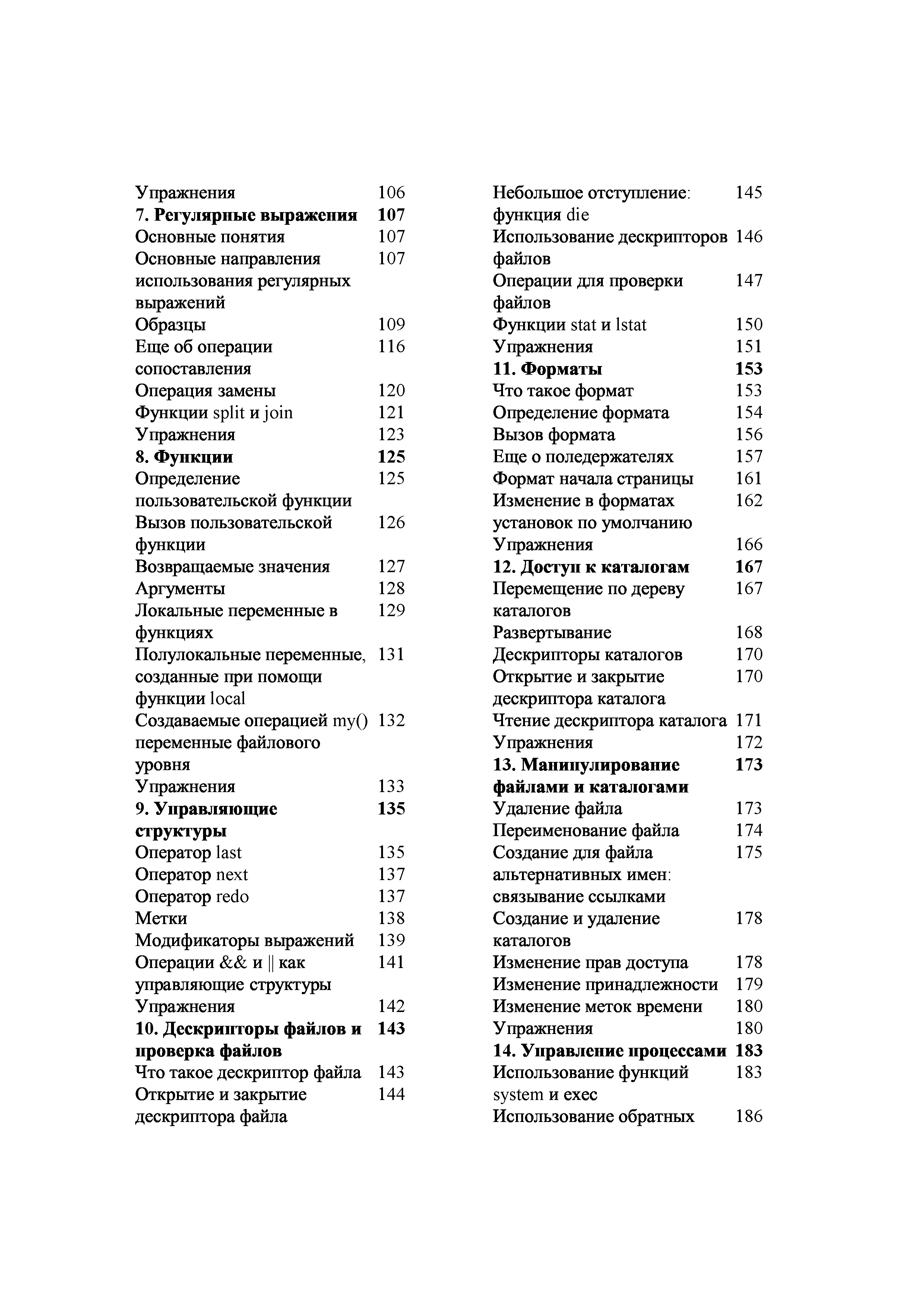 Упражнения 106
7. Регулярные выражения 107
Основные понятия 107
Основные направления использования регулярных выражений 107
Образцы 109
Еще об операции сопоставления 116
Операция замены 120
Функции split и join 121
Упражнения 123
8. Функции 125
Определение пользовательской функции 125
Вызов пользовательской функции 126
Возвращаемые значения 127
Аргументы 128
Локальные переменные в функциях 129
Полулокальные переменные, созданные при помощи функции local 131
Создаваемые операцией my() переменные файлового уровня 132
Упражнения 133
9. Управляющие структуры 135
Оператор last 135
Оператор next 137
Оператор redo 137
Метки 138
Модификаторы выражений 139
Операции && и || как управляющие структуры 141
Упражнения 142
10. Дескрипторы файлов и проверка файлов 143
Что такое дескриптор файла 143
Открытие и закрытие дескриптора файла 144

Небольшое отступление: функция die 145
Использование дескрипторов файлов 146
Операции для проверки файлов 147
Функции stat и lstat 150
Упражнения 151
11. Форматы 153
Что такое формат 153
Определение формата 154
Вызов формата 156
Еще о поледержателях 157
Формат начала страницы 161
Изменение в форматах установок по умолчанию 162
Упражнения 166
12. Доступ к каталогам 167
Перемещение по дереву каталогов 167
Развертывание 168
Дескрипторы каталогов 170
Открытие и закрытие дескриптора каталога 170
Чтение дескриптора каталога 171
Упражнения 172
13. Манипулирование файлами и каталогами 173
Удаление файла 173
Переименование файла 174
Создание для файла альтернативных имен: связывание ссылками 175
Создание и удаление каталогов 178
Изменение прав доступа 178
Изменение принадлежности 179
Изменение меток времени 180
Упражнения 180
14. Управление процессами 183
Использование функций system и exec 183
Использование обратных 186